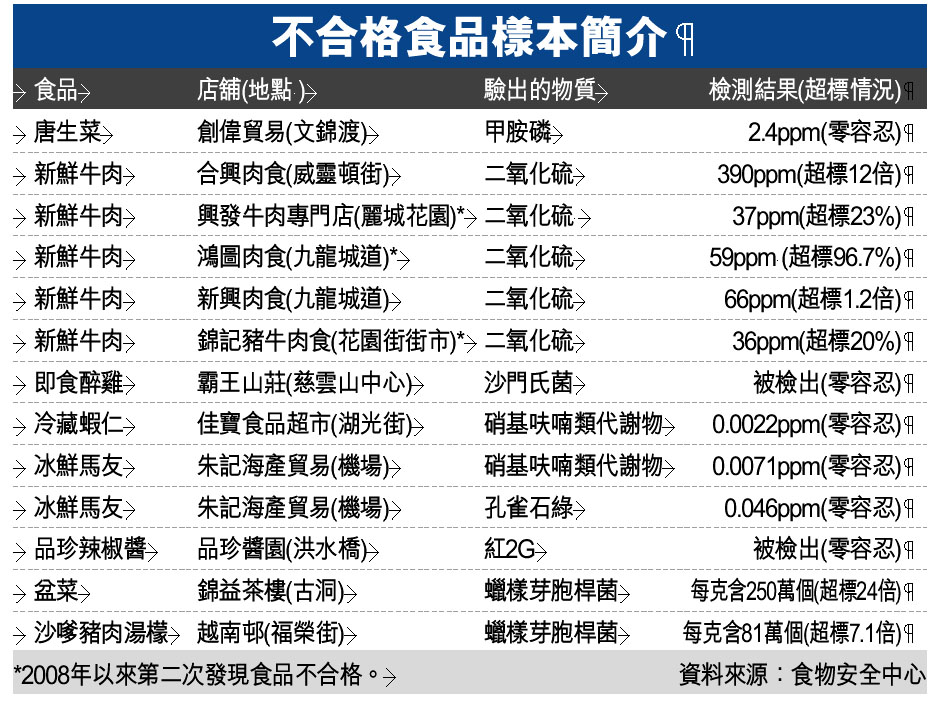 不合格食品樣本簡介

| 食品 | 店舖(地點) | 驗出的物質 | 檢測結果(超標情況) |
|---|---|---|---|
| 唐生菜 | 創偉貿易(文錦渡) | 甲胺磷 | 2.4ppm(零容忍) |
| 新鮮牛肉 | 合興肉食(威靈頓街) | 二氧化硫 | 390ppm(超標12倍) |
| 新鮮牛肉 | 興發牛肉專門店(麗城花園)* | 二氧化硫 | 37ppm(超標23%) |
| 新鮮牛肉 | 鴻圖肉食(九龍城道)* | 二氧化硫 | 59ppm (超標96.7%) |
| 新鮮牛肉 | 新興肉食(九龍城道) | 二氧化硫 | 66ppm(超標1.2倍) |
| 新鮮牛肉 | 錦記豬牛肉食(花園街街市)* | 二氧化硫 | 36ppm(超標20%) |
| 即食醉雞 | 霸王山莊(慈雲山中心) | 沙門氏菌 | 被檢出(零容忍) |
| 冷藏蝦仁 | 佳寶食品超市(湖光街) | 硝基呋喃類代謝物 | 0.0022ppm(零容忍) |
| 冰鮮馬友 | 朱記海產貿易(機場) | 硝基呋喃類代謝物 | 0.0071ppm(零容忍) |
| 冰鮮馬友 | 朱記海產貿易(機場) | 孔雀石綠 | 0.046ppm(零容忍) |
| 品珍辣椒醬 | 品珍醬園(洪水橋) | 紅2G | 被檢出(零容忍) |
| 盆菜 | 錦益茶樓(古洞) | 蠟樣芽胞桿菌 | 每克含250萬個(超標24倍) |
| 沙嗲豬肉湯檬 | 越南邨(福榮街) | 蠟樣芽胞桿菌 | 每克含81萬個(超標7.1倍) |

*2008年以來第二次發現食品不合格。 資料來源：食物安全中心